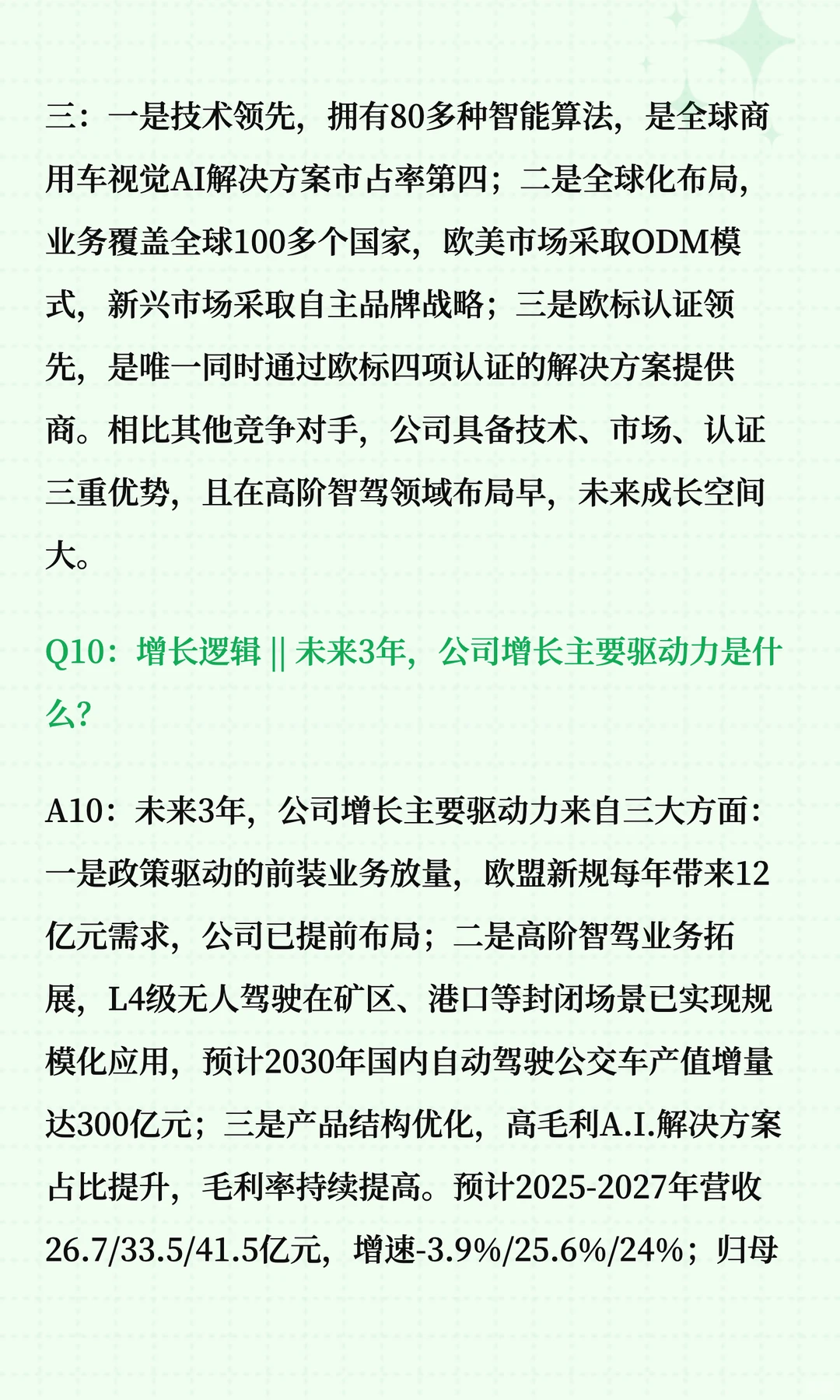 三：一是技术领先，拥有80多种智能算法，是全球商用车视觉AI解决方案市占率第四；二是全球化布局，业务覆盖全球100多个国家，欧美市场采取ODM模式，新兴市场采取自主品牌战略；三是欧标认证领先，是唯一同时通过欧标四项认证的解决方案提供商。相比其他竞争对手，公司具备技术、市场、认证三重优势，且在高阶智驾领域布局早，未来成长空间大。

Q10：增长逻辑 || 未来3年，公司增长主要驱动力是什么？

A10：未来3年，公司增长主要驱动力来自三大方面：一是政策驱动的前装业务放量，欧盟新规每年带来12亿元需求，公司已提前布局；二是高阶智驾业务拓展，L4级无人驾驶在矿区、港口等封闭场景已实现规模化应用，预计2030年国内自动驾驶公交车产值增量达300亿元；三是产品结构优化，高毛利A.I.解决方案占比提升，毛利率持续提高。预计2025-2027年营收26.7/33.5/41.5亿元，增速-3.9%/25.6%/24%；归母